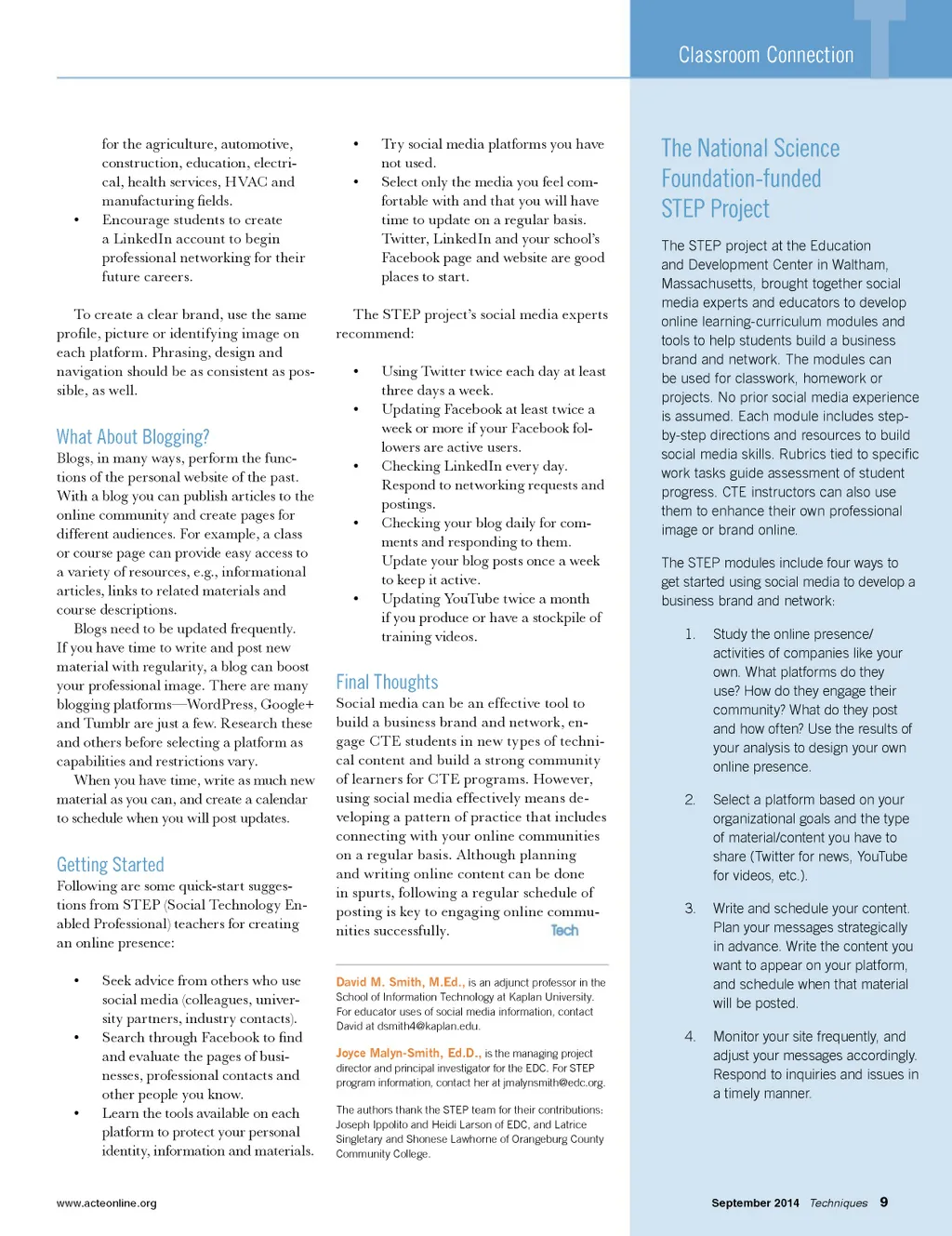 Classroom Connection

for the agriculture, automotive, construction, education, electrical, health services, HVAC and manufacturing fields.

• Encourage students to create a LinkedIn account to begin professional networking for their future careers.

To create a clear brand, use the same profile, picture or identifying image on each platform. Phrasing, design and navigation should be as consistent as possible, as well.

What About Blogging?

Blogs, in many ways, perform the functions of the personal website of the past. With a blog you can publish articles to the online community and create pages for different audiences. For example, a class or course page can provide easy access to a variety of resources, e.g., informational articles, links to related materials and course descriptions.

Blogs need to be updated frequently. If you have time to write and post new material with regularity, a blog can boost your professional image. There are many blogging platforms—WordPress, Google+ and Tumblr are just a few. Research these and others before selecting a platform as capabilities and restrictions vary.

When you have time, write as much new material as you can, and create a calendar to schedule when you will post updates.

Getting Started

Following are some quick-start suggestions from STEP (Social Technology Enabled Professional) teachers for creating an online presence:

• Seek advice from others who use social media (colleagues, university partners, industry contacts).
• Search through Facebook to find and evaluate the pages of businesses, professional contacts and other people you know.
• Learn the tools available on each platform to protect your personal identity, information and materials.
• Try social media platforms you have not used.
• Select only the media you feel comfortable with and that you will have time to update on a regular basis. Twitter, LinkedIn and your school's Facebook page and website are good places to start.

The STEP project's social media experts recommend:

• Using Twitter twice each day at least three days a week.
• Updating Facebook at least twice a week or more if your Facebook followers are active users.
• Checking LinkedIn every day. Respond to networking requests and postings.
• Checking your blog daily for comments and responding to them. Update your blog posts once a week to keep it active.
• Updating YouTube twice a month if you produce or have a stockpile of training videos.

Final Thoughts

Social media can be an effective tool to build a business brand and network, engage CTE students in new types of technical content and build a strong community of learners for CTE programs. However, using social media effectively means developing a pattern of practice that includes connecting with your online communities on a regular basis. Although planning and writing online content can be done in spurts, following a regular schedule of posting is key to engaging online communities successfully. Tech

David M. Smith, M.Ed., is an adjunct professor in the School of Information Technology at Kaplan University. For educator uses of social media information, contact David at dsmith4@kaplan.edu.

Joyce Malyn-Smith, Ed.D., is the managing project director and principal investigator for the EDC. For STEP program information, contact her at jmalynsmith@edc.org.

The authors thank the STEP team for their contributions: Joseph Ippolito and Heidi Larson of EDC, and Latrice Singletary and Shonese Lawhorne of Orangeburg County Community College.

The National Science Foundation-funded STEP Project

The STEP project at the Education and Development Center in Waltham, Massachusetts, brought together social media experts and educators to develop online learning-curriculum modules and tools to help students build a business brand and network. The modules can be used for classwork, homework or projects. No prior social media experience is assumed. Each module includes step-by-step directions and resources to build social media skills. Rubrics tied to specific work tasks guide assessment of student progress. CTE instructors can also use them to enhance their own professional image or brand online.

The STEP modules include four ways to get started using social media to develop a business brand and network:

1. Study the online presence/activities of companies like your own. What platforms do they use? How do they engage their community? What do they post and how often? Use the results of your analysis to design your own online presence.

2. Select a platform based on your organizational goals and the type of material/content you have to share (Twitter for news, YouTube for videos, etc.).

3. Write and schedule your content. Plan your messages strategically in advance. Write the content you want to appear on your platform, and schedule when that material will be posted.

4. Monitor your site frequently, and adjust your messages accordingly. Respond to inquiries and issues in a timely manner.

www.acteonline.org

September 2014 Techniques 9